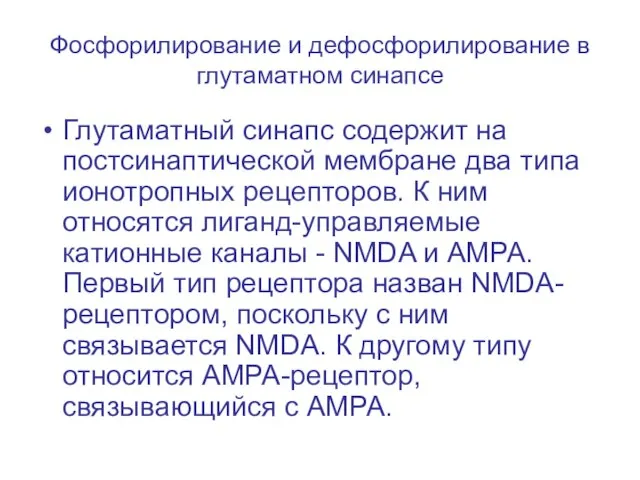 Фосфорилирование и дефосфорилирование в глутаматном синапсе

• Глутаматный синапс содержит на постсинаптической мембране два типа ионотропных рецепторов. К ним относятся лиганд-управляемые катионные каналы - NMDA и AMPA. Первый тип рецептора назван NMDA-рецептором, поскольку с ним связывается NMDA. К другому типу относится AMPA-рецептор, связывающийся с AMPA.